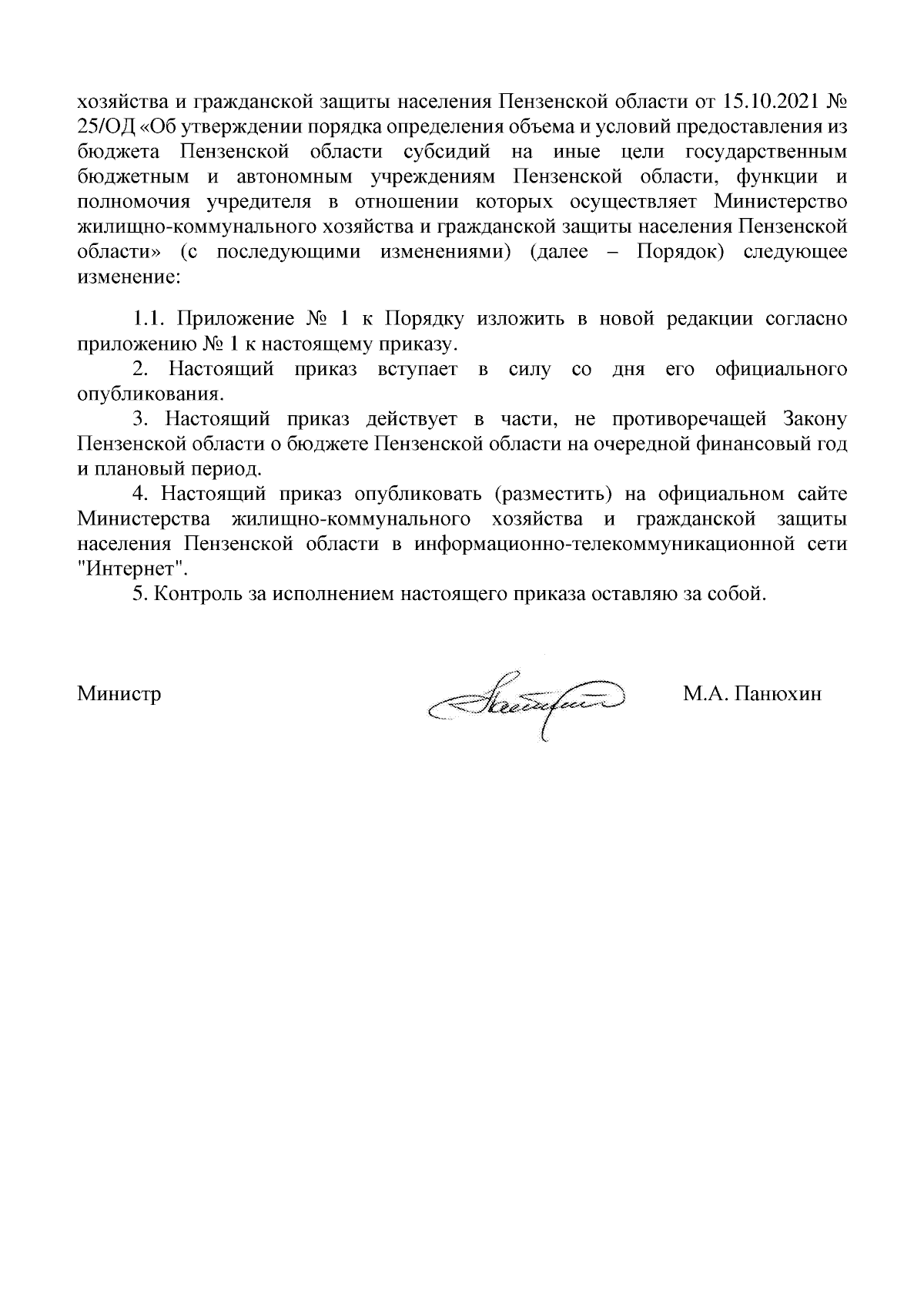 хозяйства и гражданской защиты населения Пензенской области от 15.10.2021 № 25/ОД «Об утверждении порядка определения объема и условий предоставления из бюджета Пензенской области субсидий на иные цели государственным бюджетным и автономным учреждениям Пензенской области, функции и полномочия учредителя в отношении которых осуществляет Министерство жилищно-коммунального хозяйства и гражданской защиты населения Пензенской области» (с последующими изменениями) (далее – Порядок) следующее изменение:

1.1. Приложение № 1 к Порядку изложить в новой редакции согласно приложению № 1 к настоящему приказу.

2. Настоящий приказ вступает в силу со дня его официального опубликования.

3. Настоящий приказ действует в части, не противоречащей Закону Пензенской области о бюджете Пензенской области на очередной финансовый год и плановый период.

4. Настоящий приказ опубликовать (разместить) на официальном сайте Министерства жилищно-коммунального хозяйства и гражданской защиты населения Пензенской области в информационно-телекоммуникационной сети "Интернет".

5. Контроль за исполнением настоящего приказа оставляю за собой.

Министр М.А. Панюхин